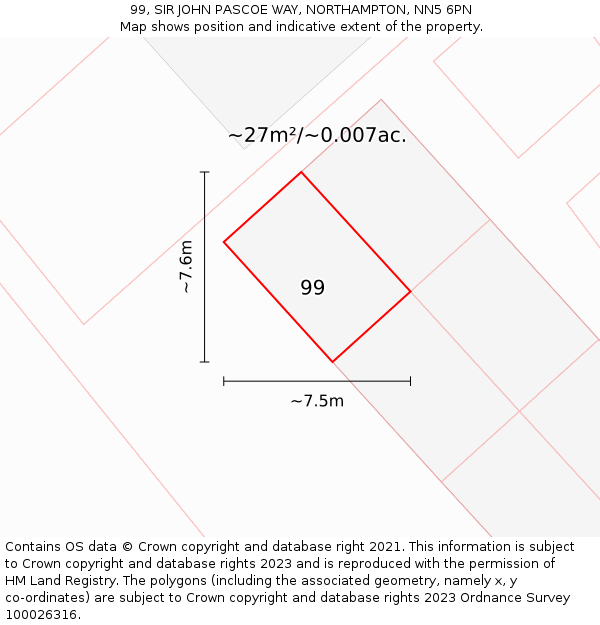 99, SIR JOHN PASCOE WAY, NORTHAMPTON, NN5 6PN
Map shows position and indicative extent of the property.

~27m²/~0.007ac.

~7.6m

99

~7.5m

Contains OS data © Crown copyright and database right 2021. This information is subject to Crown copyright and database rights 2023 and is reproduced with the permission of HM Land Registry. The polygons (including the associated geometry, namely x, y co-ordinates) are subject to Crown copyright and database rights 2023 Ordnance Survey 100026316.